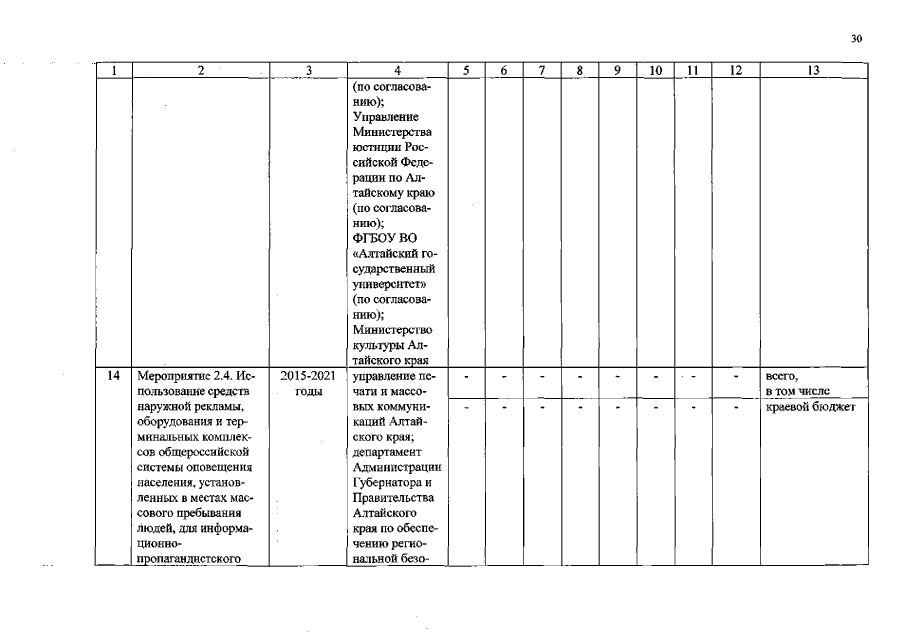 30

| 1 | 2 | 3 | 4 | 5 | 6 | 7 | 8 | 9 | 10 | 11 | 12 | 13 |
|---|---|---|---|---|---|---|---|---|---|---|---|---|
|  |  |  | (по согласованию); Управление Министерства юстиции Российской Федерации по Алтайскому краю (по согласованию); ФГБОУ ВО «Алтайский государственный университет» (по согласованию); Министерство культуры Алтайского края |  |  |  |  |  |  |  |  |  |
| 14 | Мероприятие 2.4. Использование средств наружной рекламы, оборудования и терминальных комплексов общероссийской системы оповещения населения, установленных в местах массового пребывания людей, для информационно-пропагандистского | 2015-2021 годы | управление печати и массовых коммуникаций Алтайского края; департамент Администрации Губернатора и Правительства Алтайского края по обеспечению региональной безо- | - | - | - | - | - | - | - | - | всего, в том числе |
|  |  |  |  | - | - | - | - | - | - | - | - | краевой бюджет |